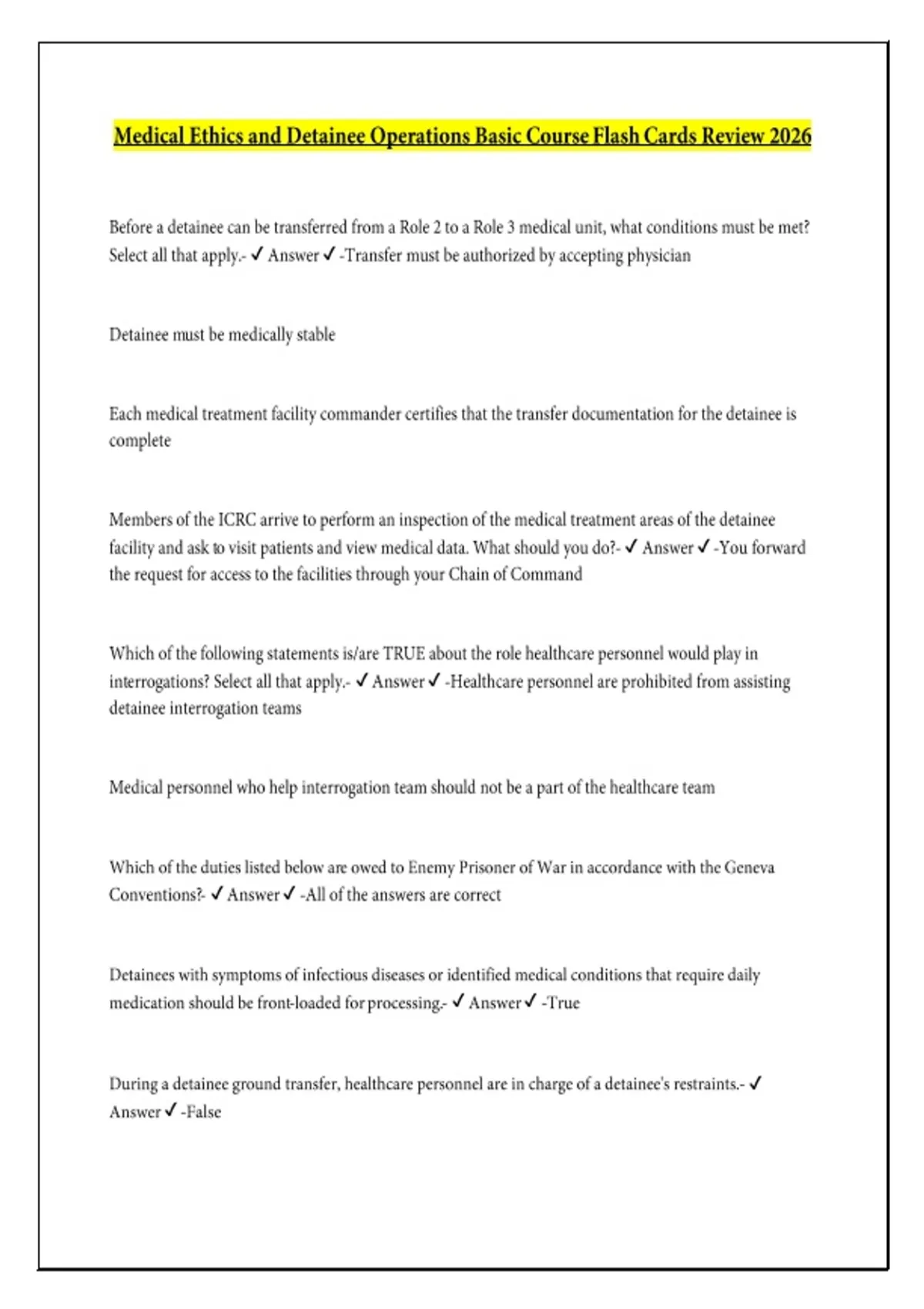 Medical Ethics and Detainee Operations Basic Course Flash Cards Review 2026

Before a detainee can be transferred from a Role 2 to a Role 3 medical unit, what conditions must be met? Select all that apply.- ✓ Answer ✓ -Transfer must be authorized by accepting physician

Detainee must be medically stable

Each medical treatment facility commander certifies that the transfer documentation for the detainee is complete

Members of the ICRC arrive to perform an inspection of the medical treatment areas of the detainee facility and ask to visit patients and view medical data. What should you do?- ✓ Answer ✓ -You forward the request for access to the facilities through your Chain of Command

Which of the following statements is/are TRUE about the role healthcare personnel would play in interrogations? Select all that apply.- ✓ Answer ✓ -Healthcare personnel are prohibited from assisting detainee interrogation teams

Medical personnel who help interrogation team should not be a part of the healthcare team

Which of the duties listed below are owed to Enemy Prisoner of War in accordance with the Geneva Conventions?- ✓ Answer ✓ -All of the answers are correct

Detainees with symptoms of infectious diseases or identified medical conditions that require daily medication should be front-loaded for processing.- ✓ Answer ✓ -True

During a detainee ground transfer, healthcare personnel are in charge of a detainee's restraints.- ✓ Answer ✓ -False